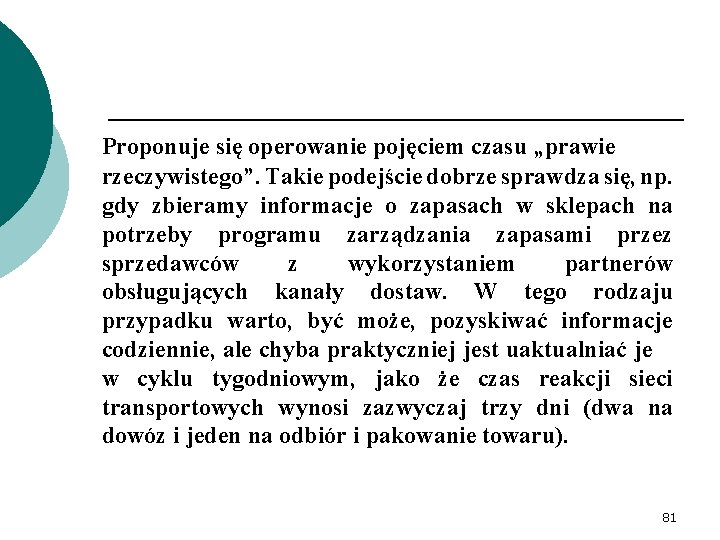 Proponuje się operowanie pojęciem czasu „prawie rzeczywistego”. Takie podejście dobrze sprawdza się, np. gdy zbieramy informacje o zapasach w sklepach na potrzeby programu zarządzania zapasami przez sprzedawców z wykorzystaniem partnerów obsługujących kanały dostaw. W tego rodzaju przypadku warto, być może, pozyskiwać informacje codziennie, ale chyba praktyczniej jest uaktualniać je w cyklu tygodniowym, jako że czas reakcji sieci transportowych wynosi zazwyczaj trzy dni (dwa na dowóz i jeden na odbiór i pakowanie towaru).

81